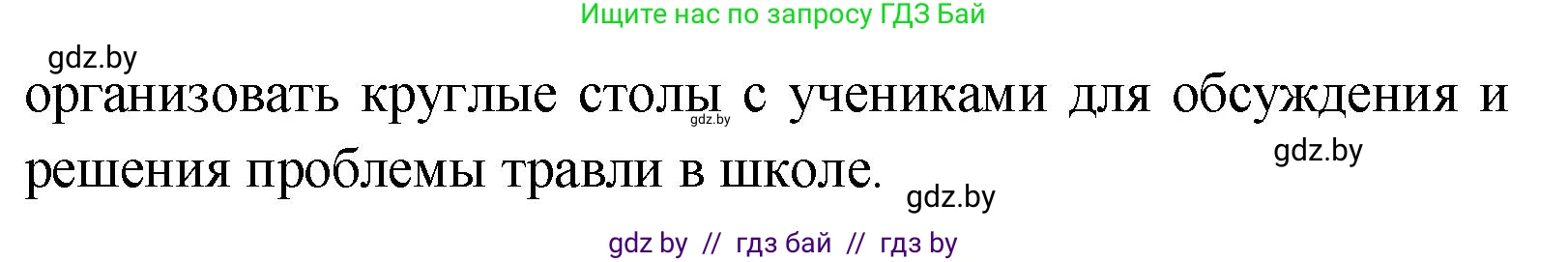 Ищите нас по запросу ГДЗ Бай

gdz.by

организовать круглые столы с учениками для обсуждения и решения проблемы травли в школе.

gdz.by

gdz.by

gdz.by

gdz by // гдз бай // гдз by